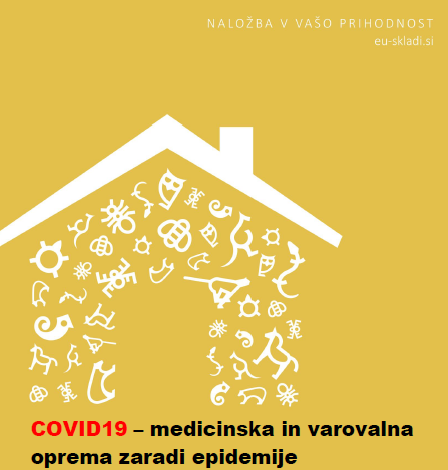 NALOŽBA V VAŠO PRIHODNOST
eu-skladi.si

COVID19 – medicinska in varovalna oprema zaradi epidemije